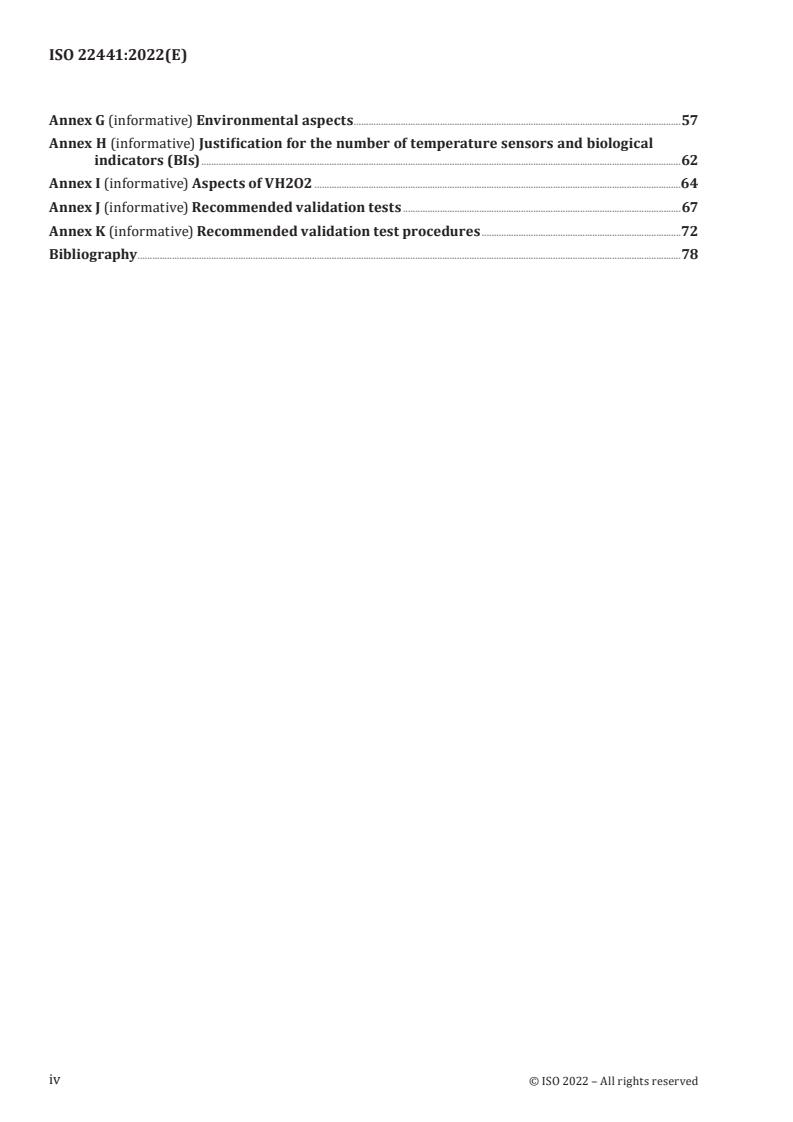 ISO 22441:2022(E)

Annex G (informative) Environmental aspects 57
Annex H (informative) Justification for the number of temperature sensors and biological indicators (BIs) 62
Annex I (informative) Aspects of VH2O2 64
Annex J (informative) Recommended validation tests 67
Annex K (informative) Recommended validation test procedures 72
Bibliography 78

iv

© ISO 2022 – All rights reserved